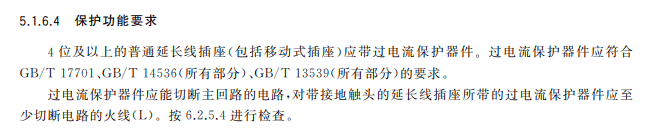 5.1.6.4 保护功能要求

4 位及以上的普通延长线插座(包括移动式插座)应带过电流保护器件。过电流保护器件应符合 GB/T 17701、GB/T 14536(所有部分)、GB/T 13539(所有部分)的要求。

过电流保护器件应能切断主回路的电路,对带接地触头的延长线插座所带的过电流保护器件应至少切断电路的火线(L)。按 6.2.5.4 进行检查。